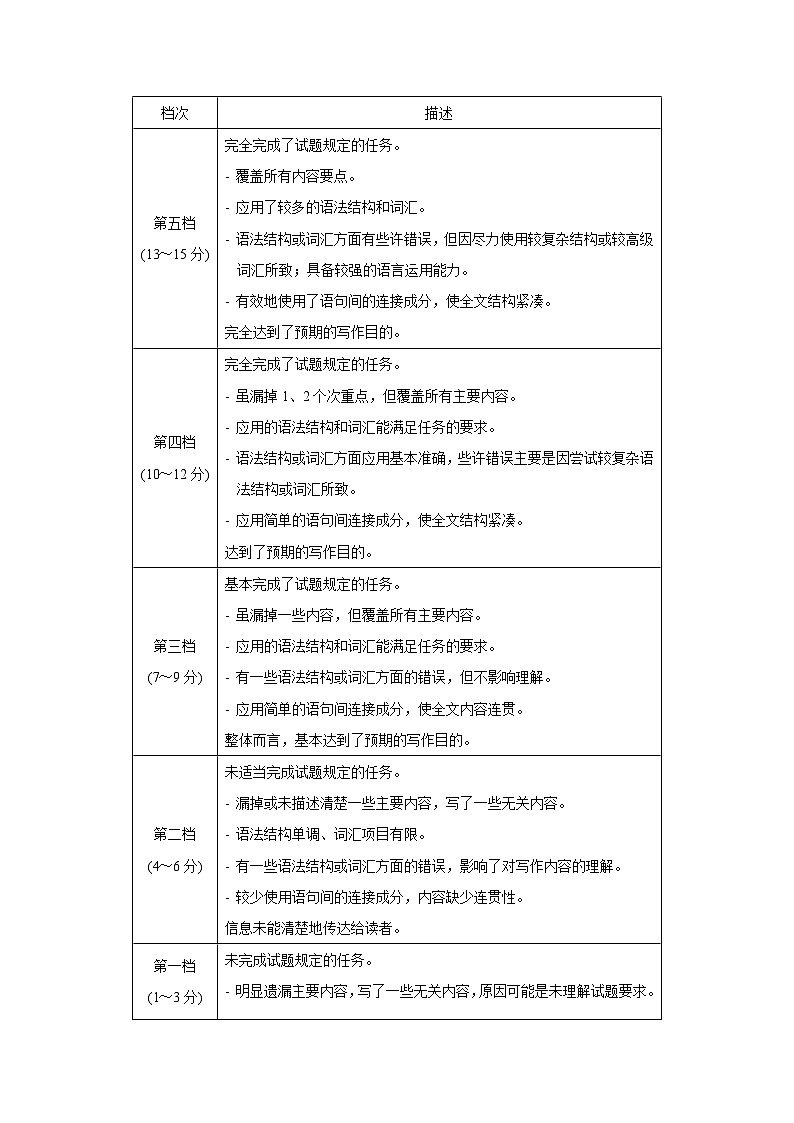 | 档次 | 描述 |
|---|---|
| 第五档 (13～15 分) | 完全完成了试题规定的任务。<br>- 覆盖所有内容要点。<br>- 应用了较多的语法结构和词汇。<br>- 语法结构或词汇方面有些许错误，但因尽力使用较复杂结构或较高级词汇所致；具备较强的语言运用能力。<br>- 有效地使用了语句间的连接成分，使全文结构紧凑。<br>完全达到了预期的写作目的。 |
| 第四档 (10～12 分) | 完全完成了试题规定的任务。<br>- 虽漏掉 1、2 个次重点，但覆盖所有主要内容。<br>- 应用的语法结构和词汇能满足任务的要求。<br>- 语法结构或词汇方面应用基本准确，些许错误主要是因尝试较复杂语法结构或词汇所致。<br>- 应用简单的语句间连接成分，使全文结构紧凑。<br>达到了预期的写作目的。 |
| 第三档 (7～9 分) | 基本完成了试题规定的任务。<br>- 虽漏掉一些内容，但覆盖所有主要内容。<br>- 应用的语法结构和词汇能满足任务的要求。<br>- 有一些语法结构或词汇方面的错误，但不影响理解。<br>- 应用简单的语句间连接成分，使全文内容连贯。<br>整体而言，基本达到了预期的写作目的。 |
| 第二档 (4～6 分) | 未适当完成试题规定的任务。<br>- 漏掉或未描述清楚一些主要内容，写了一些无关内容。<br>- 语法结构单调、词汇项目有限。<br>- 有一些语法结构或词汇方面的错误，影响了对写作内容的理解。<br>- 较少使用语句间的连接成分，内容缺少连贯性。<br>信息未能清楚地传达给读者。 |
| 第一档 (1～3 分) | 未完成试题规定的任务。<br>- 明显遗漏主要内容，写了一些无关内容，原因可能是未理解试题要求。 |